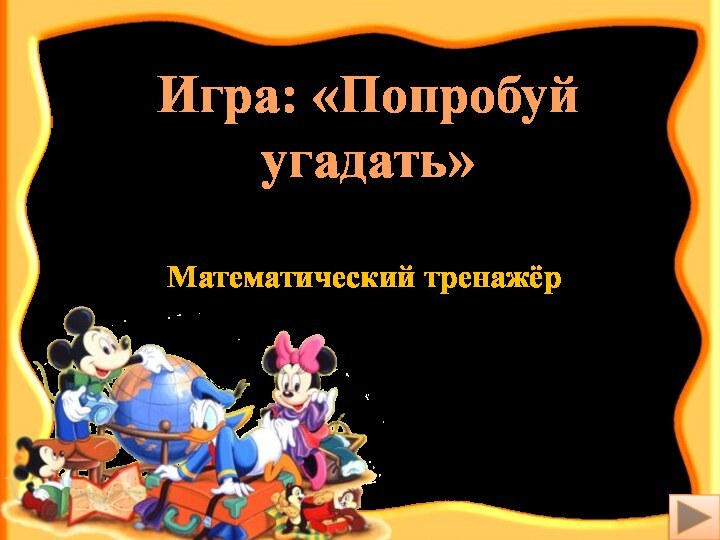 Игра: «Попробуй угадать»

Математический тренажёр